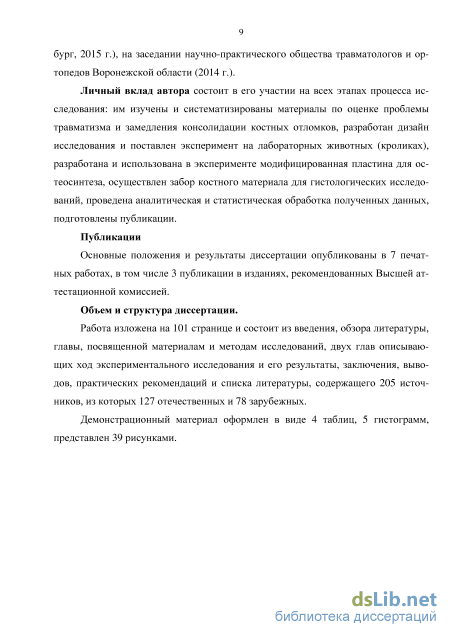 9

бург, 2015 г.), на заседании научно-практического общества травматологов и ортопедов Воронежской области (2014 г.).

Личный вклад автора состоит в его участии на всех этапах процесса исследования: им изучены и систематизированы материалы по оценке проблемы травматизма и замедления консолидации костных отломков, разработан дизайн исследования и поставлен эксперимент на лабораторных животных (кроликах), разработана и использована в эксперименте модифицированная пластина для остеосинтеза, осуществлен забор костного материала для гистологических исследований, проведена аналитическая и статистическая обработка полученных данных, подготовлены публикации.

Публикации

Основные положения и результаты диссертации опубликованы в 7 печатных работах, в том числе 3 публикации в изданиях, рекомендованных Высшей аттестационной комиссией.

Объем и структура диссертации.

Работа изложена на 101 странице и состоит из введения, обзора литературы, главы, посвященной материалам и методам исследований, двух глав описывающих ход экспериментального исследования и его результаты, заключения, выводов, практических рекомендаций и списка литературы, содержащего 205 источников, из которых 127 отечественных и 78 зарубежных.

Демонстрационный материал оформлен в виде 4 таблиц, 5 гистограмм, представлен 39 рисунками.

dsLib.net
библиотека диссертаций